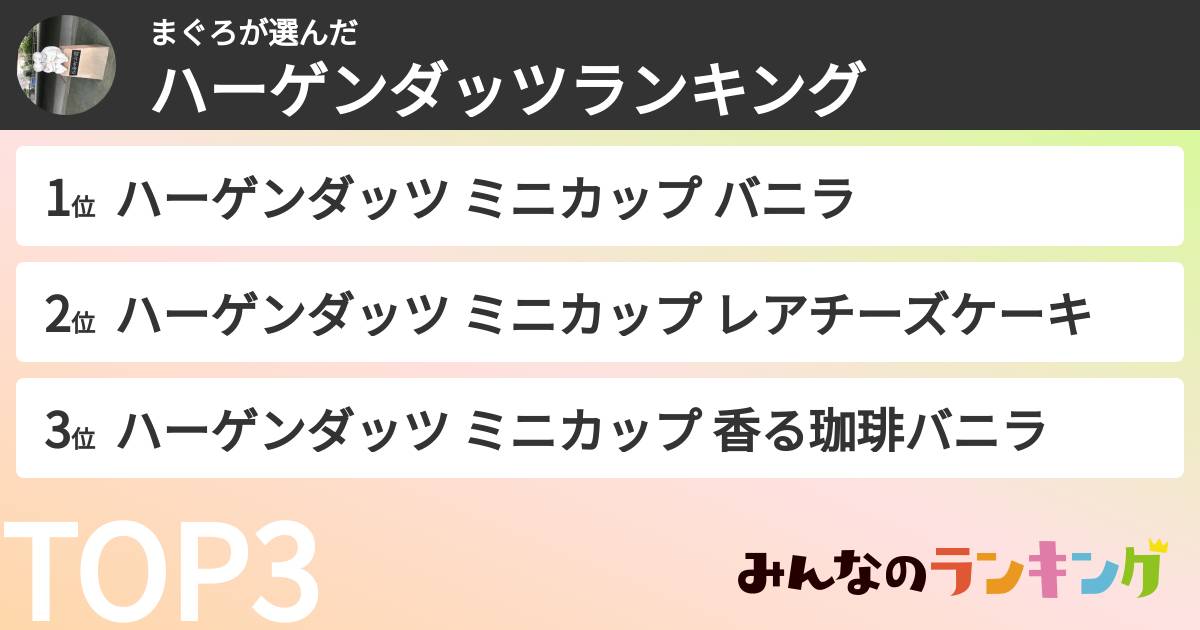 まぐろが選んだ
ハーゲンダッツランキング

1位 ハーゲンダッツ ミニカップ バニラ

2位 ハーゲンダッツ ミニカップ レアチーズケーキ

3位 ハーゲンダッツ ミニカップ 香る珈琲バニラ

TOP3

みんなのランキング